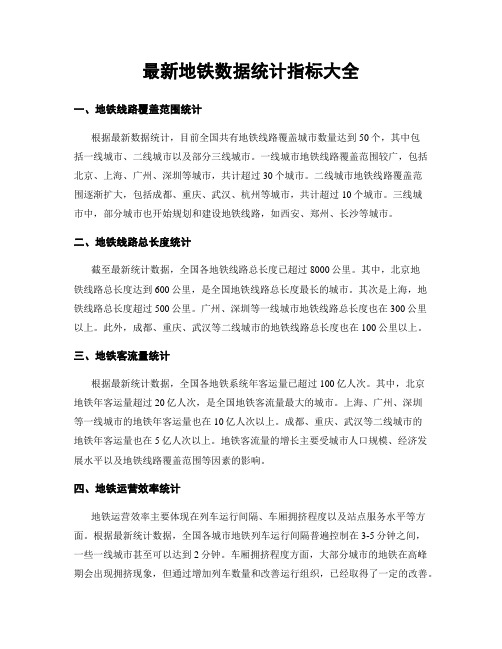 最新地铁数据统计指标大全

一、地铁线路覆盖范围统计

根据最新数据统计，目前全国共有地铁线路覆盖城市数量达到50个，其中包括一线城市、二线城市以及部分三线城市。一线城市地铁线路覆盖范围较广，包括北京、上海、广州、深圳等城市，共计超过30个城市。二线城市地铁线路覆盖范围逐渐扩大，包括成都、重庆、武汉、杭州等城市，共计超过10个城市。三线城市中，部分城市也开始规划和建设地铁线路，如西安、郑州、长沙等城市。

二、地铁线路总长度统计

截至最新统计数据，全国各地铁线路总长度已超过8000公里。其中，北京地铁线路总长度达到600公里，是全国地铁线路总长度最长的城市。其次是上海，地铁线路总长度超过500公里。广州、深圳等一线城市地铁线路总长度也在300公里以上。此外，成都、重庆、武汉等二线城市的地铁线路总长度也在100公里以上。

三、地铁客流量统计

根据最新统计数据，全国各地铁系统年客运量已超过100亿人次。其中，北京地铁年客运量超过20亿人次，是全国地铁客流量最大的城市。上海、广州、深圳等一线城市的地铁年客运量也在10亿人次以上。成都、重庆、武汉等二线城市的地铁年客运量也在5亿人次以上。地铁客流量的增长主要受城市人口规模、经济发展水平以及地铁线路覆盖范围等因素的影响。

四、地铁运营效率统计

地铁运营效率主要体现在列车运行间隔、车厢拥挤程度以及站点服务水平等方面。根据最新统计数据，全国各城市地铁列车运行间隔普遍控制在3-5分钟之间，一些一线城市甚至可以达到2分钟。车厢拥挤程度方面，大部分城市的地铁在高峰期会出现拥挤现象，但通过增加列车数量和改善运行组织，已经取得了一定的改善。